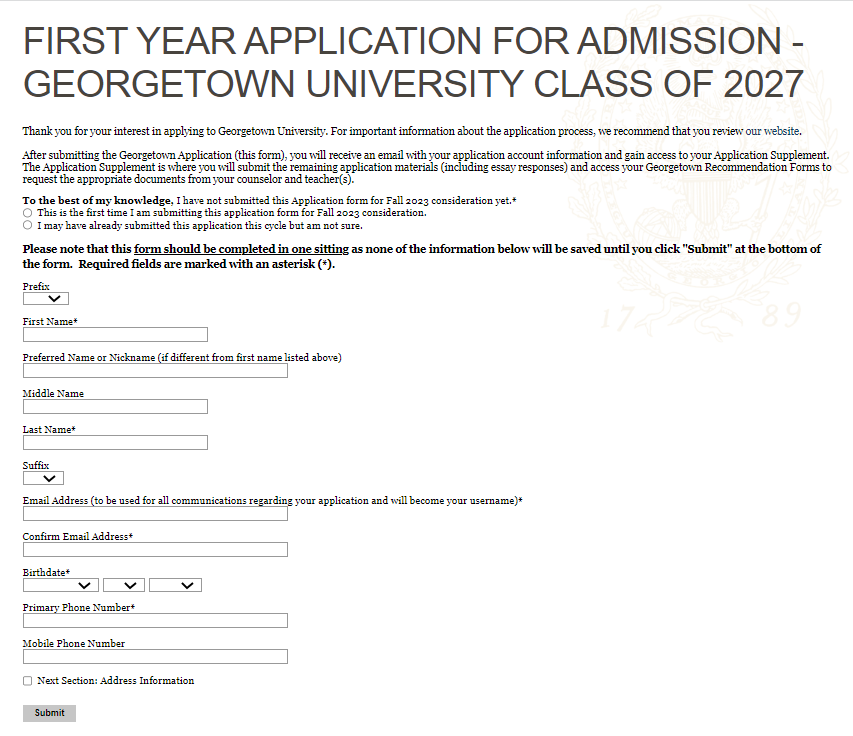 FIRST YEAR APPLICATION FOR ADMISSION - GEORGETOWN UNIVERSITY CLASS OF 2027

Thank you for your interest in applying to Georgetown University. For important information about the application process, we recommend that you review our website.

After submitting the Georgetown Application (this form), you will receive an email with your application account information and gain access to your Application Supplement. The Application Supplement is where you will submit the remaining application materials (including essay responses) and access your Georgetown Recommendation Forms to request the appropriate documents from your counselor and teacher(s).

To the best of my knowledge, I have not submitted this Application form for Fall 2023 consideration yet.*
This is the first time I am submitting this application form for Fall 2023 consideration.
I may have already submitted this application this cycle but am not sure.

Please note that this form should be completed in one sitting as none of the information below will be saved until you click "Submit" at the bottom of the form. Required fields are marked with an asterisk (*).

Prefix

First Name*

Preferred Name or Nickname (if different from first name listed above)

Middle Name

Last Name*

Suffix

Email Address (to be used for all communications regarding your application and will become your username)*

Confirm Email Address*

Birthdate*

Primary Phone Number*

Mobile Phone Number

Next Section: Address Information

Submit

17 89